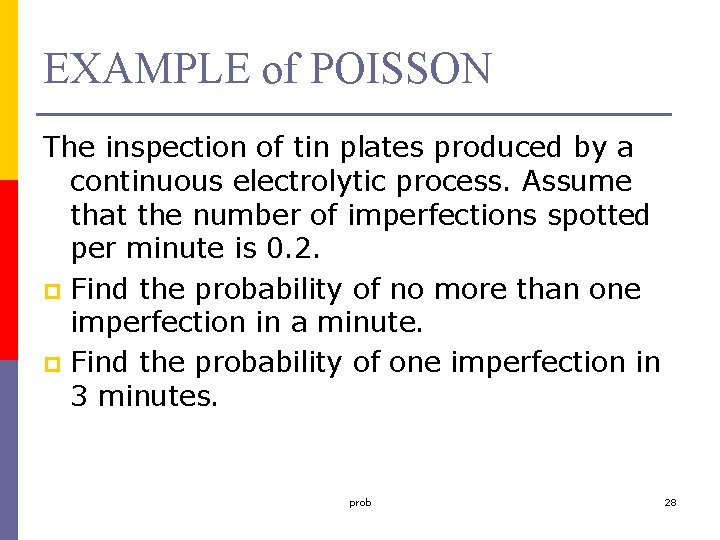 EXAMPLE of POISSON

The inspection of tin plates produced by a continuous electrolytic process. Assume that the number of imperfections spotted per minute is 0.2.

Find the probability of no more than one imperfection in a minute.

Find the probability of one imperfection in 3 minutes.

prob

28